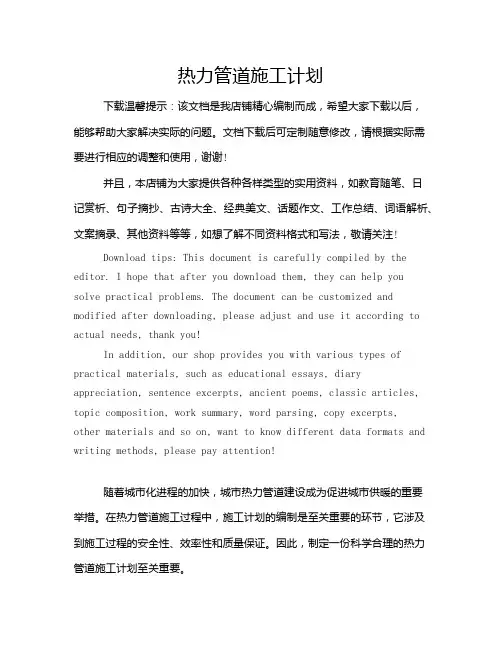 热力管道施工计划

下载温馨提示：该文档是我店铺精心编制而成，希望大家下载以后，能够帮助大家解决实际的问题。文档下载后可定制随意修改，请根据实际需要进行相应的调整和使用，谢谢！

并且，本店铺为大家提供各种各样类型的实用资料，如教育随笔、日记赏析、句子摘抄、古诗大全、经典美文、话题作文、工作总结、词语解析、文案摘录、其他资料等等，如想了解不同资料格式和写法，敬请关注！

Download tips: This document is carefully compiled by the editor. I hope that after you download them, they can help you solve practical problems. The document can be customized and modified after downloading, please adjust and use it according to actual needs, thank you!

In addition, our shop provides you with various types of practical materials, such as educational essays, diary appreciation, sentence excerpts, ancient poems, classic articles, topic composition, work summary, word parsing, copy excerpts, other materials and so on, want to know different data formats and writing methods, please pay attention!

随着城市化进程的加快，城市热力管道建设成为促进城市供暖的重要举措。在热力管道施工过程中，施工计划的编制是至关重要的环节，它涉及到施工过程的安全性、效率性和质量保证。因此，制定一份科学合理的热力管道施工计划至关重要。